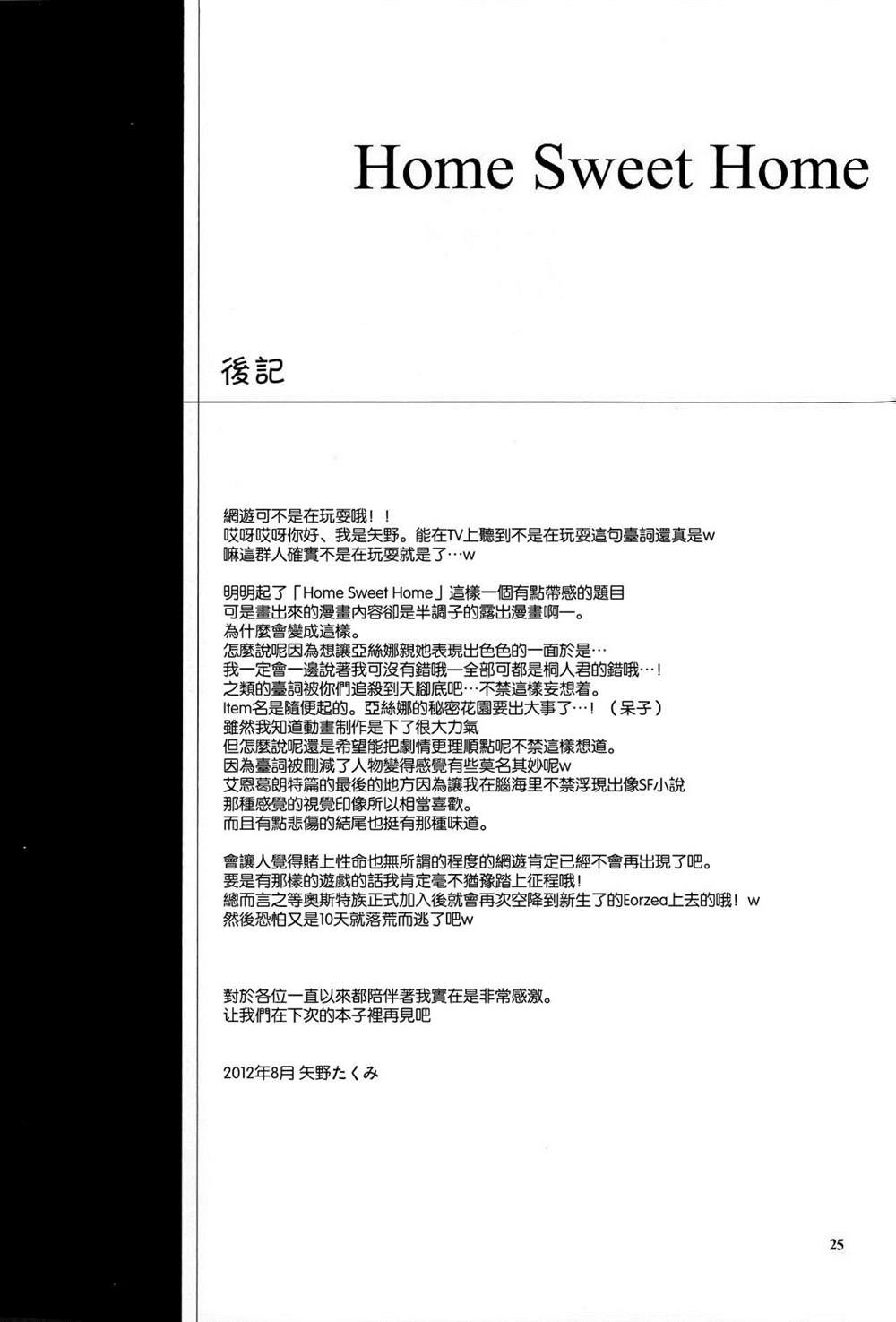 Home Sweet Home

後記

網遊可不是在玩耍哦！！
哎呀哎呀你好、我是矢野。能在TV上聽到不是在玩耍這句臺詞還真是w
嘛這群人確實不是在玩耍就是了…w

明明起了「Home Sweet Home」這樣一個有點帶感的題目
可是畫出來的漫畫內容卻是半調子的露出漫畫啊一。
為什麼會變成這樣。
怎麼說呢因為想讓亞絲娜親她表現出色色的一面於是…
我一定會一邊說著我可沒有錯哦一全部可都是桐人君的錯哦…！
之類的臺詞被你們追殺到天腳底吧…不禁這樣妄想着。
Item名是隨便起的。亞絲娜的秘密花園要出大事了…！（呆子）
雖然我知道動畫制作是下了很大力氣
但怎麼說呢還是希望能把劇情更理順點呢不禁這樣想道。
因為臺詞被刪減了人物變得感覺有些莫名其妙呢w
艾恩葛朗特篇的最後的地方因為讓我在腦海里不禁浮現出像SF小說
那種感覺的視覺印像所以相當喜歡。
而且有點悲傷的結尾也挺有那種味道。

會讓人覺得賭上性命也無所謂的程度的網遊肯定已經不會再出現了吧。
要是有那樣的遊戲的話我肯定毫不猶豫踏上征程哦!
總而言之等奧斯特族正式加入後就會再次空降到新生了的Eorzea上去的哦！w
然後恐怕又是10天就落荒而逃了吧w

對於各位一直以來都陪伴著我實在是非常感激。
让我們在下次的本子裡再見吧

2012年8月 矢野たくみ

25